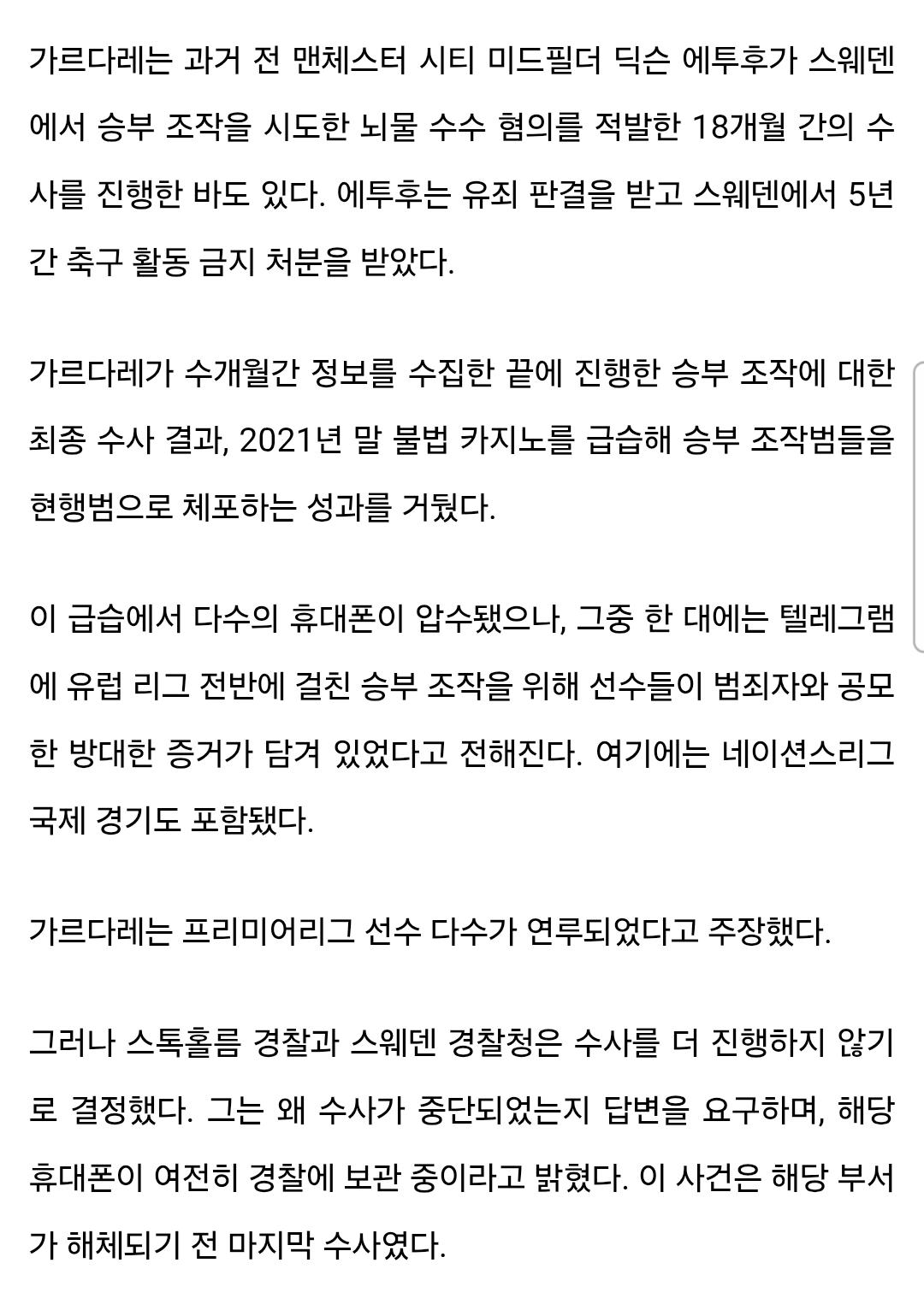 가르다레는 과거 전 맨체스터 시티 미드필더 딕슨 에투후가 스웨덴에서 승부 조작을 시도한 뇌물 수수 혐의를 적발한 18개월 간의 수사를 진행한 바도 있다. 에투후는 유죄 판결을 받고 스웨덴에서 5년간 축구 활동 금지 처분을 받았다.

가르다레가 수개월간 정보를 수집한 끝에 진행한 승부 조작에 대한 최종 수사 결과, 2021년 말 불법 카지노를 급습해 승부 조작범들을 현행범으로 체포하는 성과를 거뒀다.

이 급습에서 다수의 휴대폰이 압수됐으나, 그중 한 대에는 텔레그램에 유럽 리그 전반에 걸친 승부 조작을 위해 선수들이 범죄자와 공모한 방대한 증거가 담겨 있었다고 전해진다. 여기에는 네이션스리그 국제 경기도 포함됐다.

가르다레는 프리미어리그 선수 다수가 연루되었다고 주장했다.

그러나 스톡홀름 경찰과 스웨덴 경찰청은 수사를 더 진행하지 않기로 결정했다. 그는 왜 수사가 중단되었는지 답변을 요구하며, 해당 휴대폰이 여전히 경찰에 보관 중이라고 밝혔다. 이 사건은 해당 부서가 해체되기 전 마지막 수사였다.